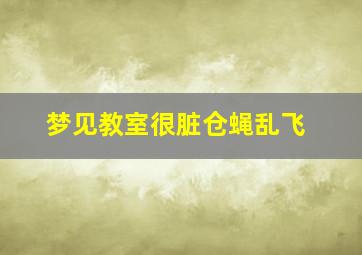 梦见教室很脏仓蝇乱飞